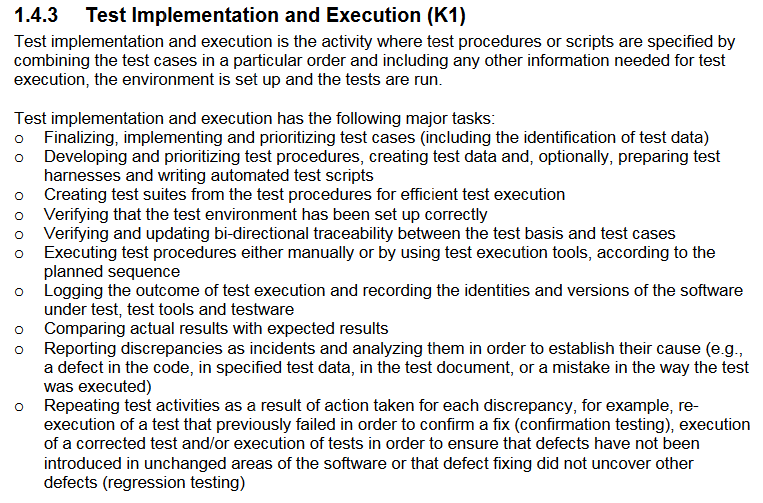 1.4.3 Test Implementation and Execution (K1)

Test implementation and execution is the activity where test procedures or scripts are specified by combining the test cases in a particular order and including any other information needed for test execution, the environment is set up and the tests are run.

Test implementation and execution has the following major tasks:
o Finalizing, implementing and prioritizing test cases (including the identification of test data)
o Developing and prioritizing test procedures, creating test data and, optionally, preparing test harnesses and writing automated test scripts
o Creating test suites from the test procedures for efficient test execution
o Verifying that the test environment has been set up correctly
o Verifying and updating bi-directional traceability between the test basis and test cases
o Executing test procedures either manually or by using test execution tools, according to the planned sequence
o Logging the outcome of test execution and recording the identities and versions of the software under test, test tools and testware
o Comparing actual results with expected results
o Reporting discrepancies as incidents and analyzing them in order to establish their cause (e.g., a defect in the code, in specified test data, in the test document, or a mistake in the way the test was executed)
o Repeating test activities as a result of action taken for each discrepancy, for example, re-execution of a test that previously failed in order to confirm a fix (confirmation testing), execution of a corrected test and/or execution of tests in order to ensure that defects have not been introduced in unchanged areas of the software or that defect fixing did not uncover other defects (regression testing)